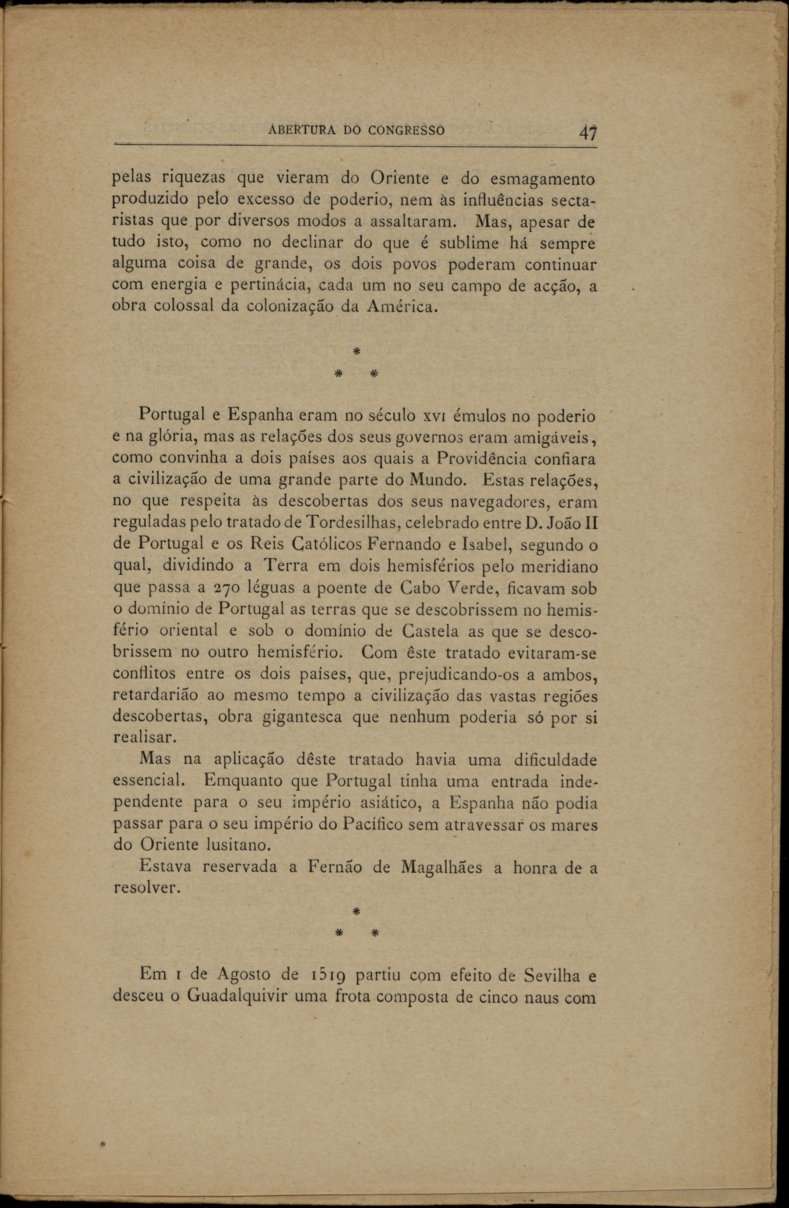 ABERTURA DO CONGRESSO 47

pelas riquezas que vieram do Oriente e do esmagamento produzido pelo excesso de poderio, nem às influências sectaristas que por diversos modos a assaltaram. Mas, apesar de tudo isto, como no declinar do que é sublime há sempre alguma coisa de grande, os dois povos poderam continuar com energia e pertinácia, cada um no seu campo de acção, a obra colossal da colonização da América.

* * *

Portugal e Espanha eram no século XVI émulos no poderio e na glória, mas as relações dos seus governos eram amigáveis, como convinha a dois países aos quais a Providência confiara a civilização de uma grande parte do Mundo. Estas relações, no que respeita às descobertas dos seus navegadores, eram reguladas pelo tratado de Tordesilhas, celebrado entre D. João II de Portugal e os Reis Católicos Fernando e Isabel, segundo o qual, dividindo a Terra em dois hemisférios pelo meridiano que passa a 270 léguas a poente de Cabo Verde, ficavam sob o domínio de Portugal as terras que se descobrissem no hemisfério oriental e sob o domínio de Castela as que se descobrissem no outro hemisfério. Com êste tratado evitaram-se conflitos entre os dois países, que, prejudicando-os a ambos, retardarião ao mesmo tempo a civilização das vastas regiões descobertas, obra gigantesca que nenhum poderia só por si realisar.

Mas na aplicação dêste tratado havia uma dificuldade essencial. Emquanto que Portugal tinha uma entrada independente para o seu império asiático, a Espanha não podia passar para o seu império do Pacífico sem atravessar os mares do Oriente lusitano.

Estava reservada a Fernão de Magalhães a honra de a resolver.

* * *

Em 1 de Agosto de 1519 partiu com efeito de Sevilha e desceu o Guadalquivir uma frota composta de cinco naus com